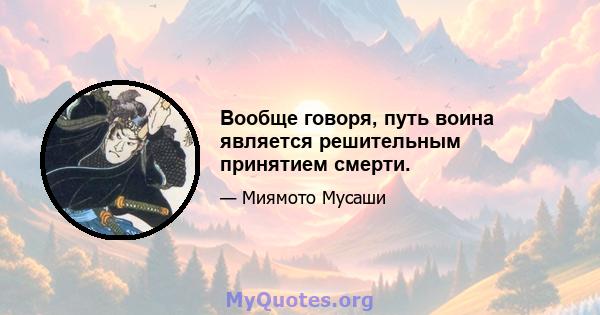 Вообще говоря, путь воина является решительным принятием смерти.

— Миямото Мусаши

MyQuotes.org